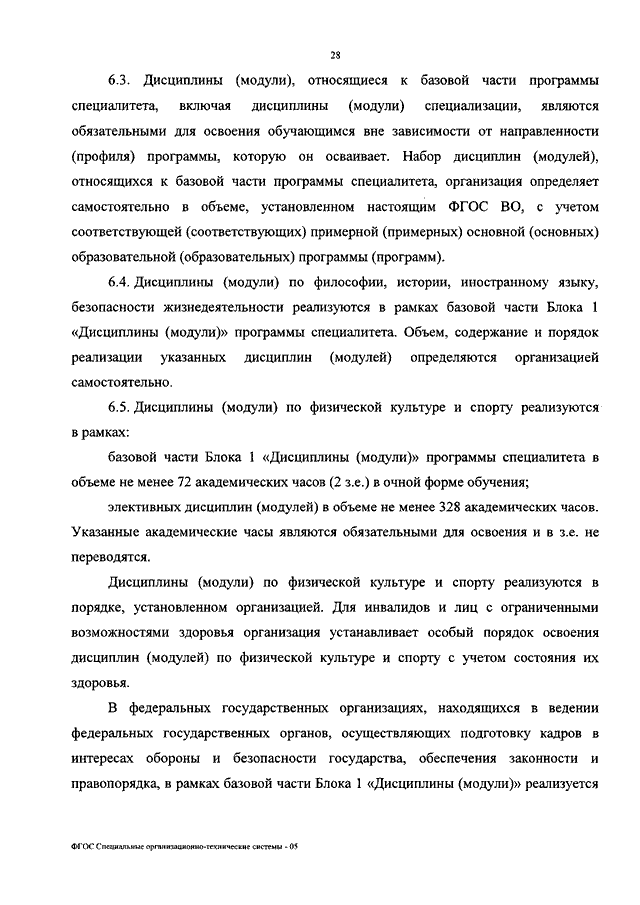 28

6.3. Дисциплины (модули), относящиеся к базовой части программы специалитета, включая дисциплины (модули) специализации, являются обязательными для освоения обучающимся вне зависимости от направленности (профиля) программы, которую он осваивает. Набор дисциплин (модулей), относящихся к базовой части программы специалитета, организация определяет самостоятельно в объеме, установленном настоящим ФГОС ВО, с учетом соответствующей (соответствующих) примерной (примерных) основной (основных) образовательной (образовательных) программы (программ).

6.4. Дисциплины (модули) по философии, истории, иностранному языку, безопасности жизнедеятельности реализуются в рамках базовой части Блока 1 «Дисциплины (модули)» программы специалитета. Объем, содержание и порядок реализации указанных дисциплин (модулей) определяются организацией самостоятельно.

6.5. Дисциплины (модули) по физической культуре и спорту реализуются в рамках:

базовой части Блока 1 «Дисциплины (модули)» программы специалитета в объеме не менее 72 академических часов (2 з.е.) в очной форме обучения;

элективных дисциплин (модулей) в объеме не менее 328 академических часов. Указанные академические часы являются обязательными для освоения и в з.е. не переводятся.

Дисциплины (модули) по физической культуре и спорту реализуются в порядке, установленном организацией. Для инвалидов и лиц с ограниченными возможностями здоровья организация устанавливает особый порядок освоения дисциплин (модулей) по физической культуре и спорту с учетом состояния их здоровья.

В федеральных государственных организациях, находящихся в ведении федеральных государственных органов, осуществляющих подготовку кадров в интересах обороны и безопасности государства, обеспечения законности и правопорядка, в рамках базовой части Блока 1 «Дисциплины (модули)» реализуется

ФГОС Специальные организационно-технические системы - 05